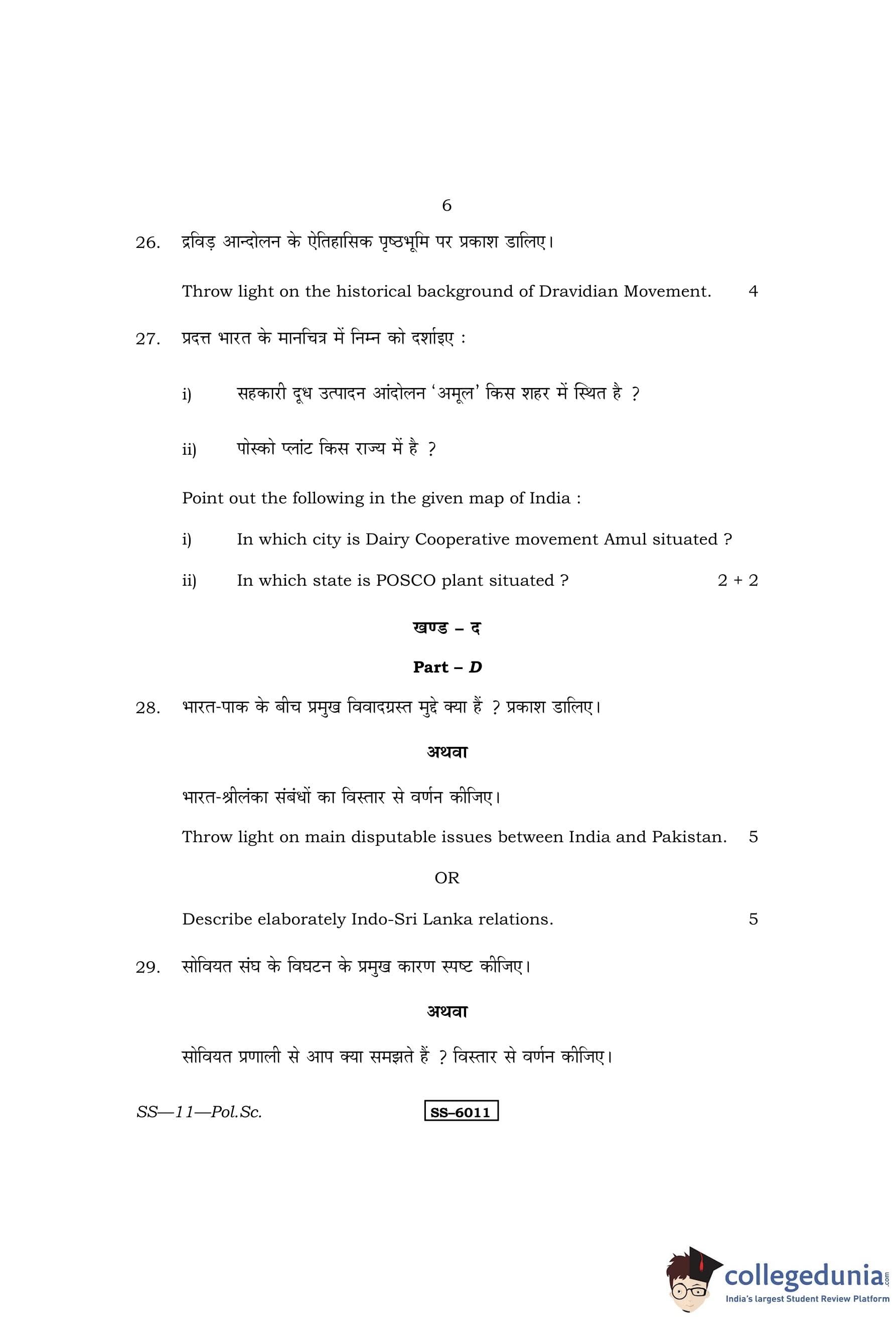 6

26. द्रविड़ आन्दोलन के ऐतिहासिक पृष्ठभूमि पर प्रकाश डालिए।

Throw light on the historical background of Dravidian Movement. 4

27. प्रदत्त भारत के मानचित्र में निम्न को दर्शाइए :

i) सहकारी दूध उत्पादन आंदोलन 'अमूल' किस शहर में स्थित है ?

ii) पोस्को प्लांट किस राज्य में है ?

Point out the following in the given map of India :

i) In which city is Dairy Cooperative movement Amul situated ?

ii) In which state is POSCO plant situated ? 2 + 2

खण्ड – द

Part – D

28. भारत-पाक के बीच प्रमुख विवादग्रस्त मुद्दे क्या हैं ? प्रकाश डालिए।

अथवा

भारत-श्रीलंका संबंधों का विस्तार से वर्णन कीजिए।

Throw light on main disputable issues between India and Pakistan. 5

OR

Describe elaborately Indo-Sri Lanka relations. 5

29. सोवियत संघ के विघटन के प्रमुख कारण स्पष्ट कीजिए।

अथवा

सोवियत प्रणाली से आप क्या समझते हैं ? विस्तार से वर्णन कीजिए।

SS—11—Pol.Sc. SS–6011

collegedunia.com
India's largest Student Review Platform